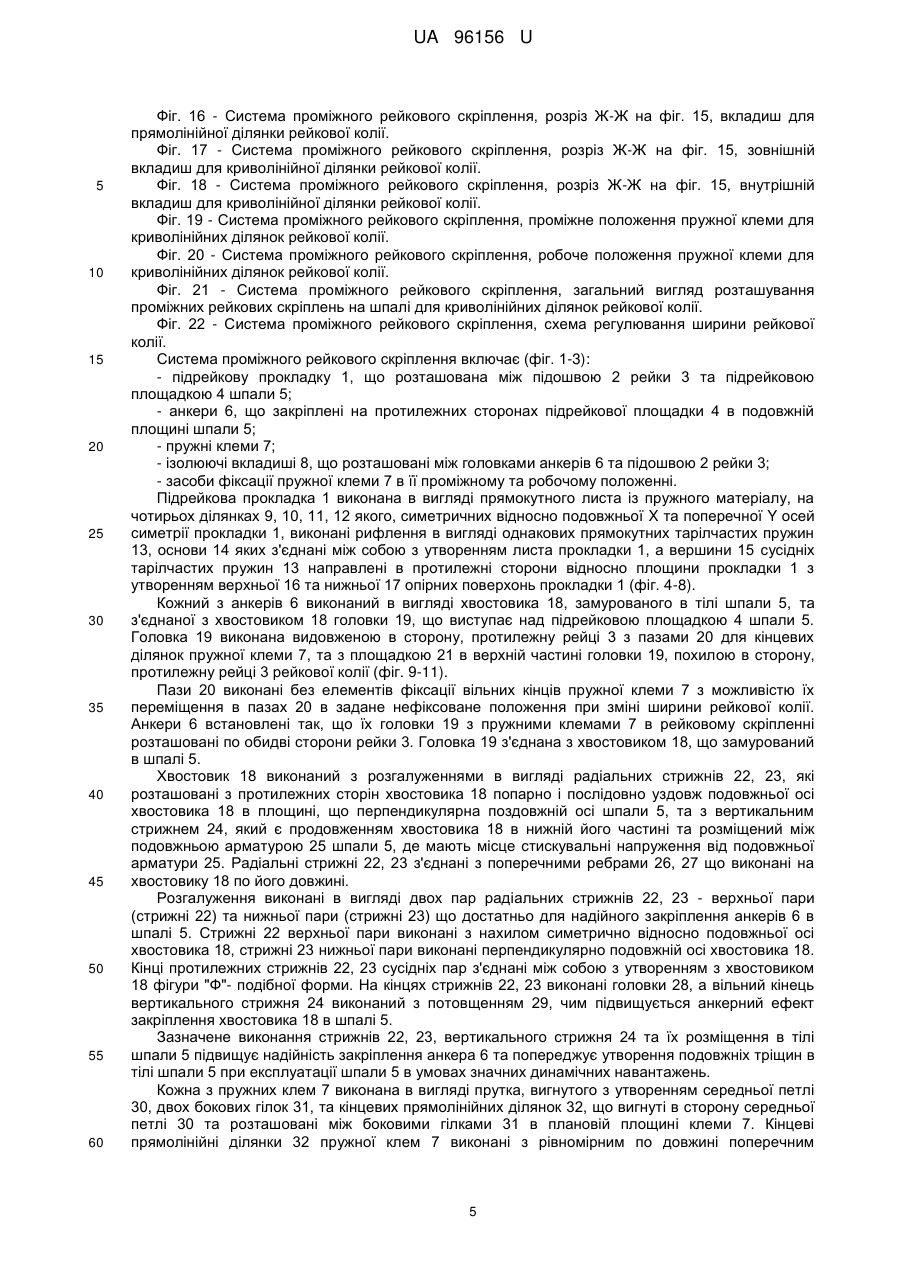 UA 96156 U

Фіг. 16 - Система проміжного рейкового скріплення, розріз Ж-Ж на фіг. 15, вкладиш для прямолінійної ділянки рейкової колії.

Фіг. 17 - Система проміжного рейкового скріплення, розріз Ж-Ж на фіг. 15, зовнішній вкладиш для криволінійної ділянки рейкової колії.

5 Фіг. 18 - Система проміжного рейкового скріплення, розріз Ж-Ж на фіг. 15, внутрішній вкладиш для криволінійної ділянки рейкової колії.

Фіг. 19 - Система проміжного рейкового скріплення, проміжне положення пружної клеми для криволінійних ділянок рейкової колії.

Фіг. 20 - Система проміжного рейкового скріплення, робоче положення пружної клеми для 10 криволінійних ділянок рейкової колії.

Фіг. 21 - Система проміжного рейкового скріплення, загальний вигляд розташування проміжних рейкових скріплень на шпалі для криволінійних ділянок рейкової колії.

Фіг. 22 - Система проміжного рейкового скріплення, схема регулювання ширини рейкової колії.

15 Система проміжного рейкового скріплення включає (фіг. 1-3):

- підрейкову прокладку 1, що розташована між підошвою 2 рейки 3 та підрейковою площадкою 4 шпали 5;

- анкери 6, що закріплені на протилежних сторонах підрейкової площадки 4 в подовжній площині шпали 5;

20 - пружні клеми 7;

- ізолюючі вкладиші 8, що розташовані між головками анкерів 6 та підошвою 2 рейки 3;

- засоби фіксації пружної клеми 7 в її проміжному та робочому положенні.

Підрейкова прокладка 1 виконана в вигляді прямокутного листа із пружного матеріалу, на чотирьох ділянках 9, 10, 11, 12 якого, симетричних відносно подовжньої X та поперечної Y осей 25 симетрії прокладки 1, виконані рифлення в вигляді однакових прямокутних тарілчастих пружин 13, основи 14 яких з'єднані між собою з утворенням листа прокладки 1, а вершини 15 сусідніх тарілчастих пружин 13 направлені в протилежні сторони відносно площини прокладки 1 з утворенням верхньої 16 та нижньої 17 опірних поверхонь прокладки 1 (фіг. 4-8).

Кожний з анкерів 6 виконаний в вигляді хвостовика 18, замурованого в тілі шпали 5, та 30 з'єднаної з хвостовиком 18 головки 19, що виступає над підрейковою площадкою 4 шпали 5. Головка 19 виконана видовженою в сторону, протилежну рейці 3 з пазами 20 для кінцевих ділянок пружної клеми 7, та з площадкою 21 в верхній частині головки 19, похилою в сторону, протилежну рейці 3 рейкової колії (фіг. 9-11).

Пази 20 виконані без елементів фіксації вільних кінців пружної клеми 7 з можливістю їх 35 переміщення в пазах 20 в задане нефіксоване положення при зміні ширини рейкової колії. Анкери 6 встановлені так, що їх головки 19 з пружними клемами 7 в рейковому скріпленні розташовані по обидві сторони рейки 3. Головка 19 з'єднана з хвостовиком 18, що замурований в шпалі 5.

Хвостовик 18 виконаний з розгалуженнями в вигляді радіальних стрижнів 22, 23, які 40 розташовані з протилежних сторін хвостовика 18 попарно і послідовно уздовж подовжньої осі хвостовика 18 в площині, що перпендикулярна поздовжній осі шпали 5, та з вертикальним стрижнем 24, який є продовженням хвостовика 18 в нижній його частині та розміщений між подовжньою арматурою 25 шпали 5, де мають місце стискувальні напруження від подовжньої арматури 25. Радіальні стрижні 22, 23 з'єднані з поперечними ребрами 26, 27 що виконані на 45 хвостовику 18 по його довжині.

Розгалуження виконані в вигляді двох пар радіальних стрижнів 22, 23 - верхньої пари (стрижні 22) та нижньої пари (стрижні 23) що достатньо для надійного закріплення анкерів 6 в шпалі 5. Стрижні 22 верхньої пари виконані з нахилом симетрично відносно подовжньої осі хвостовика 18, стрижні 23 нижньої пари виконані перпендикулярно подовжній осі хвостовика 18. 50 Кінці протилежних стрижнів 22, 23 сусідніх пар з'єднані між собою з утворенням з хвостовиком 18 фігури "Ф"- подібної форми. На кінцях стрижнів 22, 23 виконані головки 28, а вільний кінець вертикального стрижня 24 виконаний з потовщенням 29, чим підвищується анкерний ефект закріплення хвостовика 18 в шпалі 5.

Зазначене виконання стрижнів 22, 23, вертикального стрижня 24 та їх розміщення в тілі 55 шпали 5 підвищує надійність закріплення анкера 6 та попереджує утворення подовжніх тріщин в тілі шпали 5 при експлуатації шпали 5 в умовах значних динамічних навантажень.

Кожна з пружних клем 7 виконана в вигляді прутка, вигнутого з утворенням середньої петлі 30, двох бокових гілок 31, та кінцевих прямолінійних ділянок 32, що вигнуті в сторону середньої петлі 30 та розташовані між боковими гілками 31 в плановій площині клеми 7. Кінцеві 60 прямолінійні ділянки 32 пружної клем 7 виконані з рівномірним по довжині поперечним

5